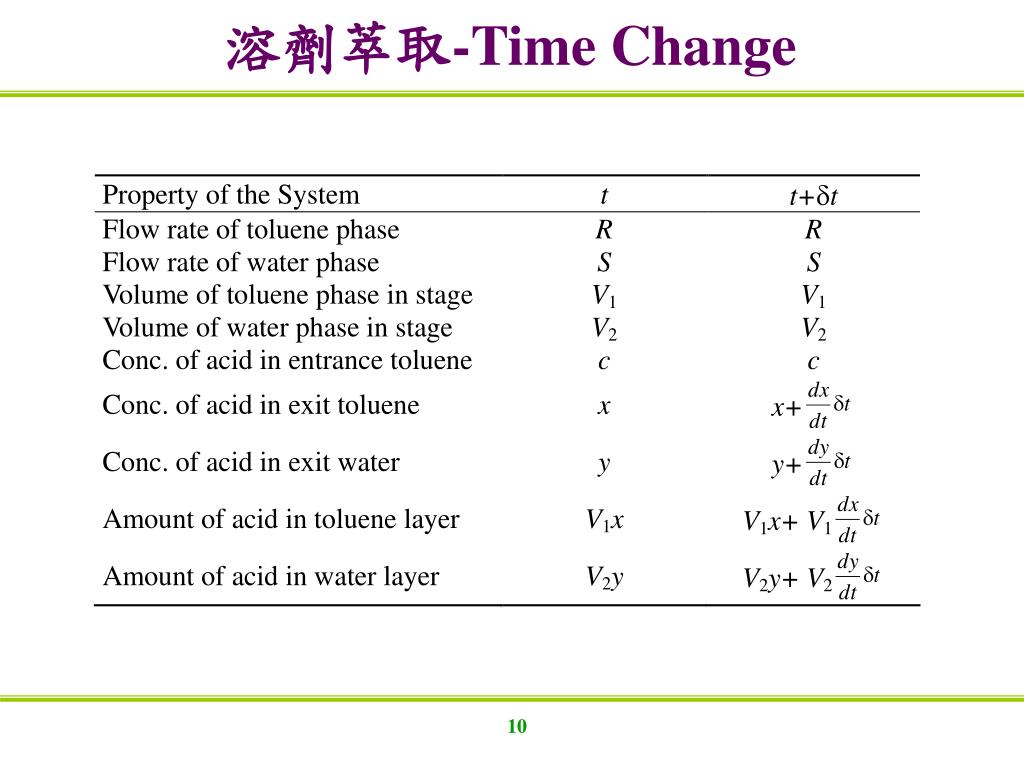 溶劑萃取-Time Change

| Property of the System | $t$ | $t+\delta t$ |
|---|---|---|
| Flow rate of toluene phase | $R$ | $R$ |
| Flow rate of water phase | $S$ | $S$ |
| Volume of toluene phase in stage | $V_1$ | $V_1$ |
| Volume of water phase in stage | $V_2$ | $V_2$ |
| Conc. of acid in entrance toluene | $c$ | $c$ |
| Conc. of acid in exit toluene | $x$ | $x+\frac{dx}{dt}\delta t$ |
| Conc. of acid in exit water | $y$ | $y+\frac{dy}{dt}\delta t$ |
| Amount of acid in toluene layer | $V_1x$ | $V_1x+V_1\frac{dx}{dt}\delta t$ |
| Amount of acid in water layer | $V_2y$ | $V_2y+V_2\frac{dy}{dt}\delta t$ |

10